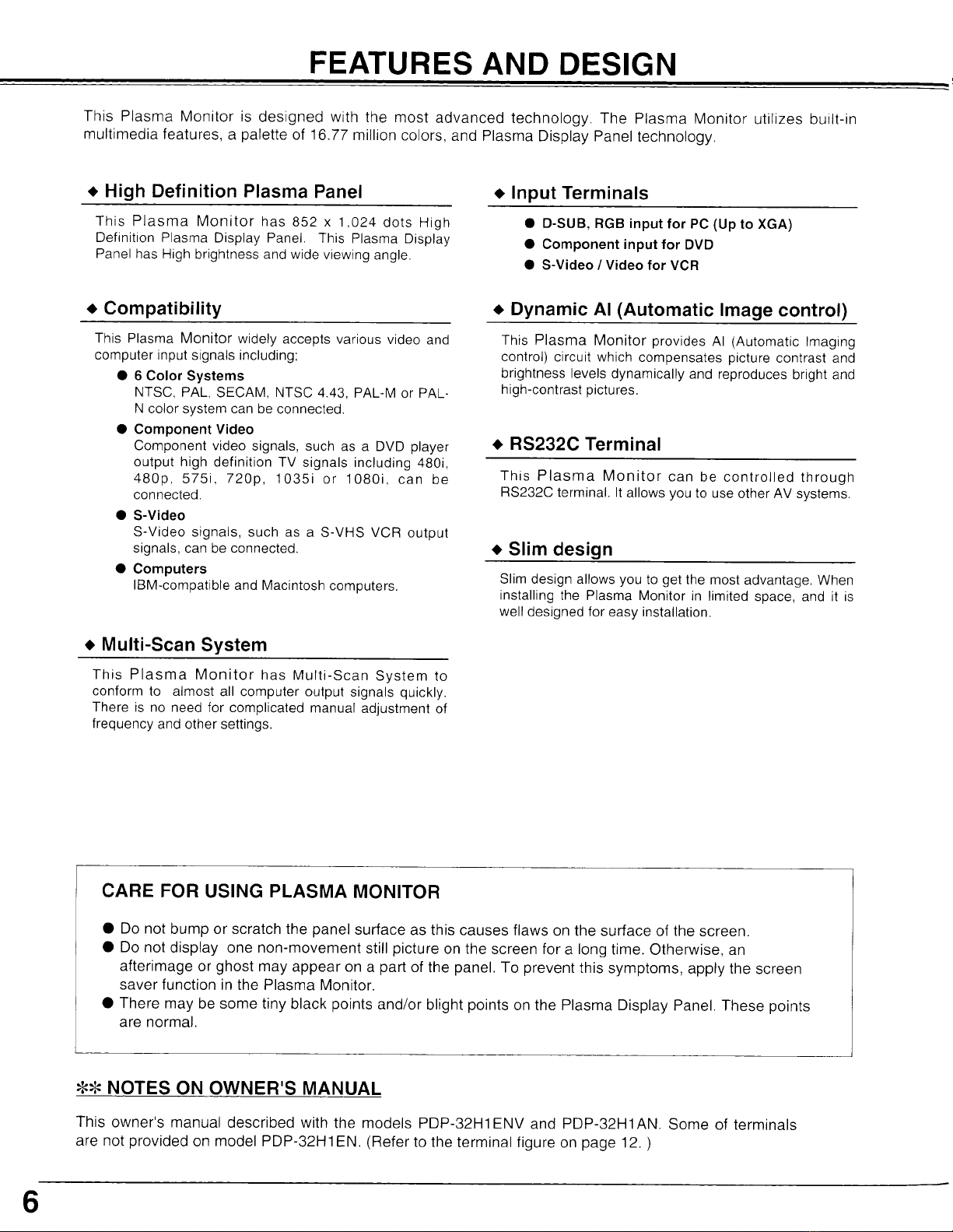 FEATURES AND DESIGN

This Plasma Monitor is designed with the most advanced technology. The Plasma Monitor utilizes built-in multimedia features, a palette of 16.77 million colors, and Plasma Display Panel technology.

◆ High Definition Plasma Panel

This Plasma Monitor has 852 x 1,024 dots High Definition Plasma Display Panel. This Plasma Display Panel has High brightness and wide viewing angle.

◆ Compatibility

This Plasma Monitor widely accepts various video and computer input signals including;

• 6 Color Systems
NTSC, PAL, SECAM, NTSC 4.43, PAL-M or PAL-N color system can be connected.

• Component Video
Component video signals, such as a DVD player output high definition TV signals including 480i, 480p, 575i, 720p, 1035i or 1080i, can be connected.

• S-Video
S-Video signals, such as a S-VHS VCR output signals, can be connected.

• Computers
IBM-compatible and Macintosh computers.

◆ Multi-Scan System

This Plasma Monitor has Multi-Scan System to conform to almost all computer output signals quickly. There is no need for complicated manual adjustment of frequency and other settings.

◆ Input Terminals

• D-SUB, RGB input for PC (Up to XGA)
• Component input for DVD
• S-Video / Video for VCR

◆ Dynamic AI (Automatic Image control)

This Plasma Monitor provides AI (Automatic Imaging control) circuit which compensates picture contrast and brightness levels dynamically and reproduces bright and high-contrast pictures.

◆ RS232C Terminal

This Plasma Monitor can be controlled through RS232C terminal. It allows you to use other AV systems.

◆ Slim design

Slim design allows you to get the most advantage. When installing the Plasma Monitor in limited space, and it is well designed for easy installation.

CARE FOR USING PLASMA MONITOR

• Do not bump or scratch the panel surface as this causes flaws on the surface of the screen.
• Do not display one non-movement still picture on the screen for a long time. Otherwise, an afterimage or ghost may appear on a part of the panel. To prevent this symptoms, apply the screen saver function in the Plasma Monitor.
• There may be some tiny black points and/or blight points on the Plasma Display Panel. These points are normal.

** NOTES ON OWNER'S MANUAL

This owner's manual described with the models PDP-32H1ENV and PDP-32H1AN. Some of terminals are not provided on model PDP-32H1EN. (Refer to the terminal figure on page 12. )

6